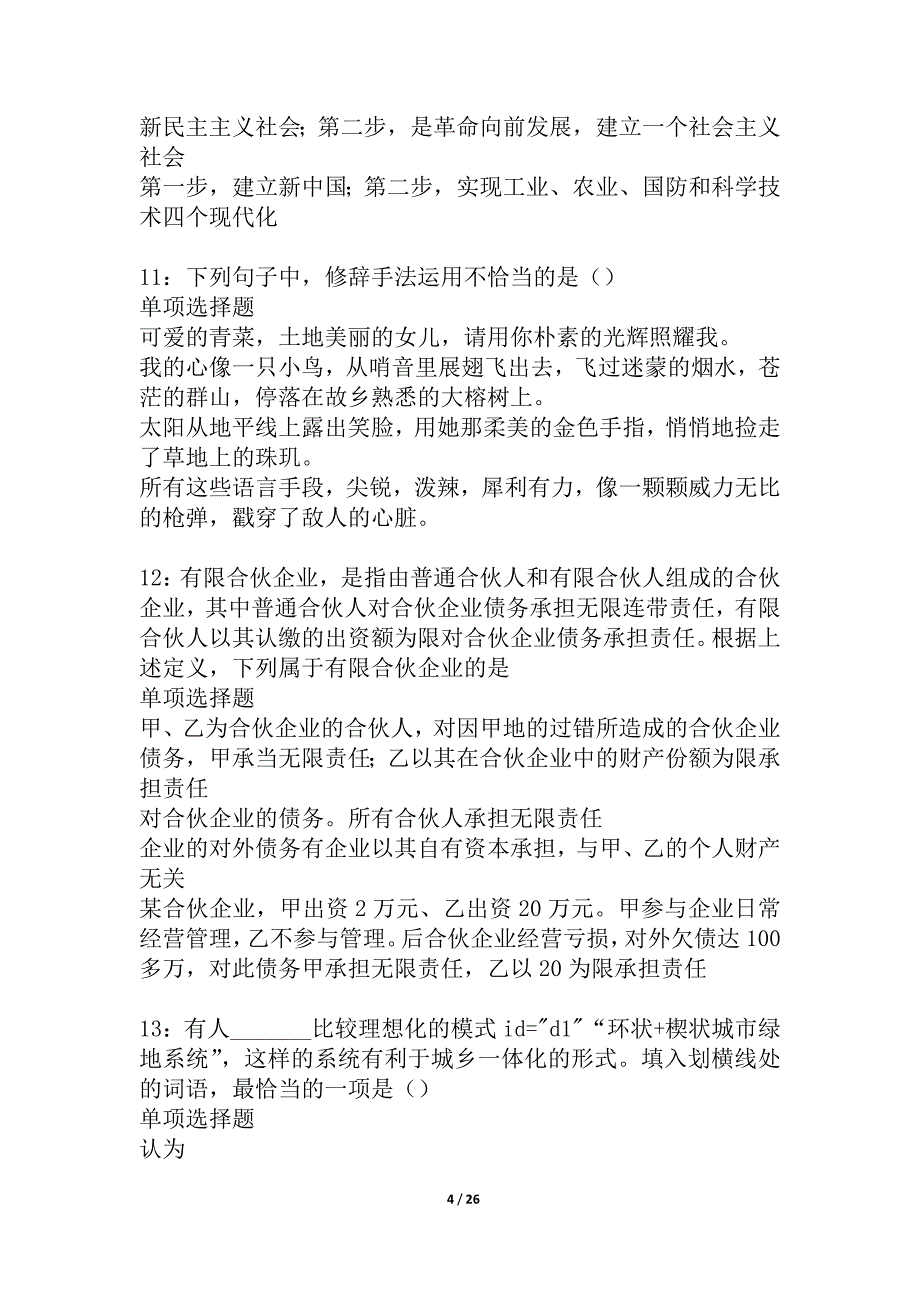 新民主主义社会；第二步，是革命向前发展，建立一个社会主义社会
第一步，建立新中国；第二步，实现工业、农业、国防和科学技术四个现代化

11：下列句子中，修辞手法运用不恰当的是（）
单项选择题
可爱的青菜，土地美丽的女儿，请用你朴素的光辉照耀我。
我的心像一只小鸟，从哨音里展翅飞出去，飞过迷蒙的烟水，苍茫的群山，停落在故乡熟悉的大榕树上。
太阳从地平线上露出笑脸，用她那柔美的金色手指，悄悄地捡走了草地上的珠玑。
所有这些语言手段，尖锐，泼辣，犀利有力，像一颗颗威力无比的枪弹，戳穿了敌人的心脏。

12：有限合伙企业，是指由普通合伙人和有限合伙人组成的合伙企业，其中普通合伙人对合伙企业债务承担无限连带责任，有限合伙人以其认缴的出资额为限对合伙企业债务承担责任。根据上述定义，下列属于有限合伙企业的是
单项选择题
甲、乙为合伙企业的合伙人，对因甲地的过错所造成的合伙企业债务，甲承当无限责任；乙以其在合伙企业中的财产份额为限承担责任
对合伙企业的债务。所有合伙人承担无限责任
企业的对外债务有企业以其自有资本承担，与甲、乙的个人财产无关
某合伙企业，甲出资 2 万元、乙出资 20 万元。甲参与企业日常经营管理，乙不参与管理。后合伙企业经营亏损，对外欠债达 100 多万，对此债务甲承担无限责任，乙以 20 为限承担责任

13：有人_______比较理想化的模式 id="d1" “环状+楔状城市绿地系统”，这样的系统有利于城乡一体化的形式。填入划横线处的词语，最恰当的一项是（）
单项选择题
认为

4 / 26